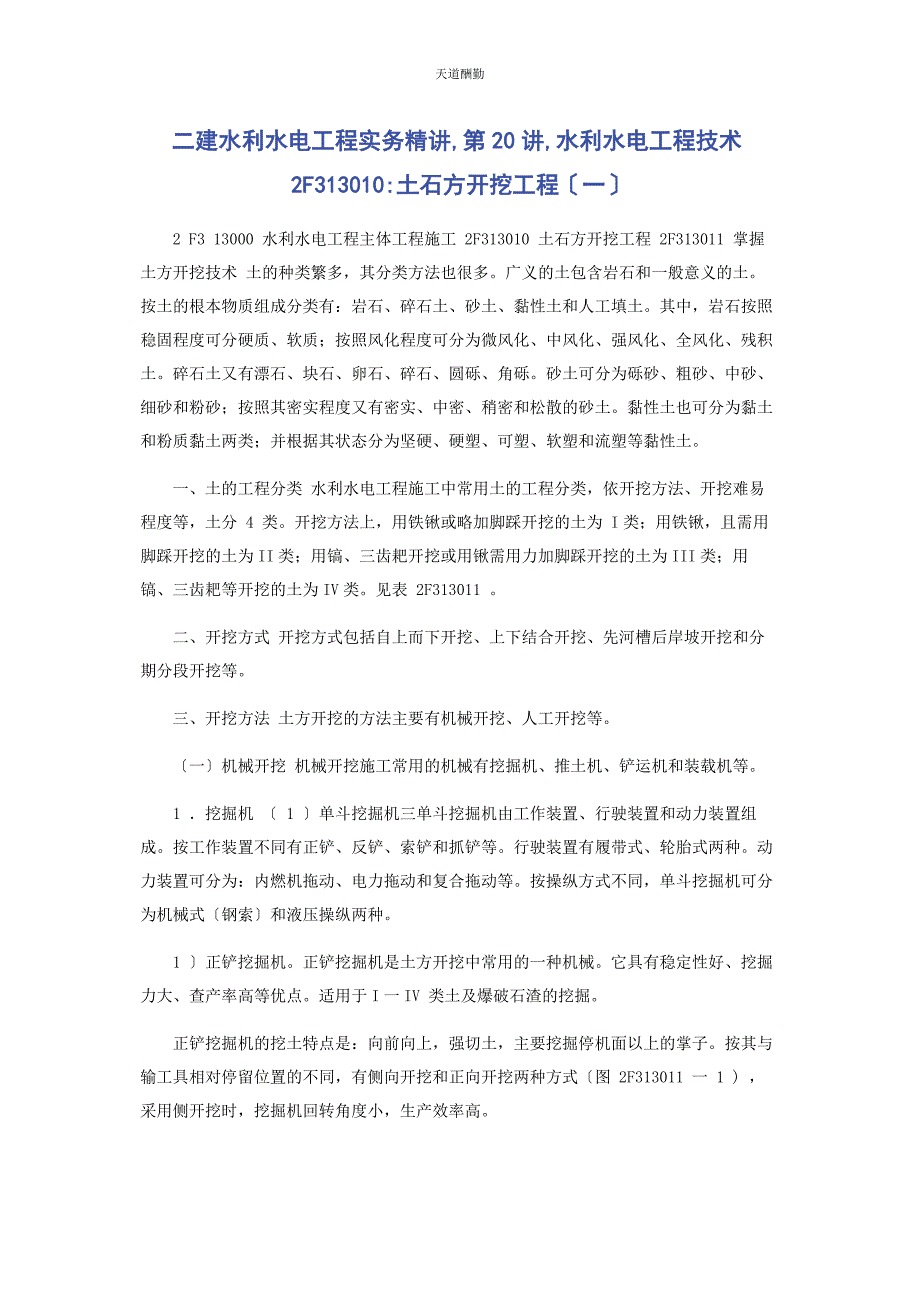 天道酬勤

二建水利水电工程实务精讲,第 20 讲,水利水电工程技术 2F313010:土石方开挖工程〔一〕

2 F3 13000 水利水电工程主体工程施工 2F313010 土石方开挖工程 2F313011 掌握土方开挖技术 土的种类繁多，其分类方法也很多。广义的土包含岩石和一般意义的土。按土的根本物质组成分类有：岩石、碎石土、砂土、黏性土和人工填土。其中，岩石按照稳固程度可分硬质、软质；按照风化程度可分为微风化、中风化、强风化、全风化、残积土。碎石土又有漂石、块石、卵石、碎石、圆砾、角砾。砂土可分为砾砂、粗砂、中砂、细砂和粉砂；按照其密实程度又有密实、中密、稍密和松散的砂土。黏性土也可分为黏土和粉质黏土两类；并根据其状态分为坚硬、硬塑、可塑、软塑和流塑等黏性土。

一、土的工程分类 水利水电工程施工中常用土的工程分类，依开挖方法、开挖难易程度等，土分 4 类。开挖方法上，用铁锹或略加脚踩开挖的土为 I 类；用铁锹，且需用脚踩开挖的土为 II 类；用镐、三齿耙开挖或用锹需用力加脚踩开挖的土为 III 类；用镐、三齿耙等开挖的土为 IV 类。见表 2F313011 。

二、开挖方式 开挖方式包括自上而下开挖、上下结合开挖、先河槽后岸坡开挖和分期分段开挖等。

三、开挖方法 土方开挖的方法主要有机械开挖、人工开挖等。

〔一〕机械开挖 机械开挖施工常用的机械有挖掘机、推土机、铲运机和装载机等。

1 . 挖掘机 〔 1 〕单斗挖掘机三单斗挖掘机由工作装置、行驶装置和动力装置组成。按工作装置不同有正铲、反铲、索铲和抓铲等。行驶装置有履带式、轮胎式两种。动力装置可分为：内燃机拖动、电力拖动和复合拖动等。按操纵方式不同，单斗挖掘机可分为机械式〔钢索〕和液压操纵两种。

1 〕正铲挖掘机。正铲挖掘机是土方开挖中常用的一种机械。它具有稳定性好、挖掘力大、查产率高等优点。适用于 I 一 IV 类土及爆破石渣的挖掘。

正铲挖掘机的挖土特点是：向前向上，强切土，主要挖掘停机面以上的掌子。按其与输工具相对停留位置的不同，有侧向开挖和正向开挖两种方式〔图 2F313011 一 1 〕，采用侧开挖时，挖掘机回转角度小，生产效率高。